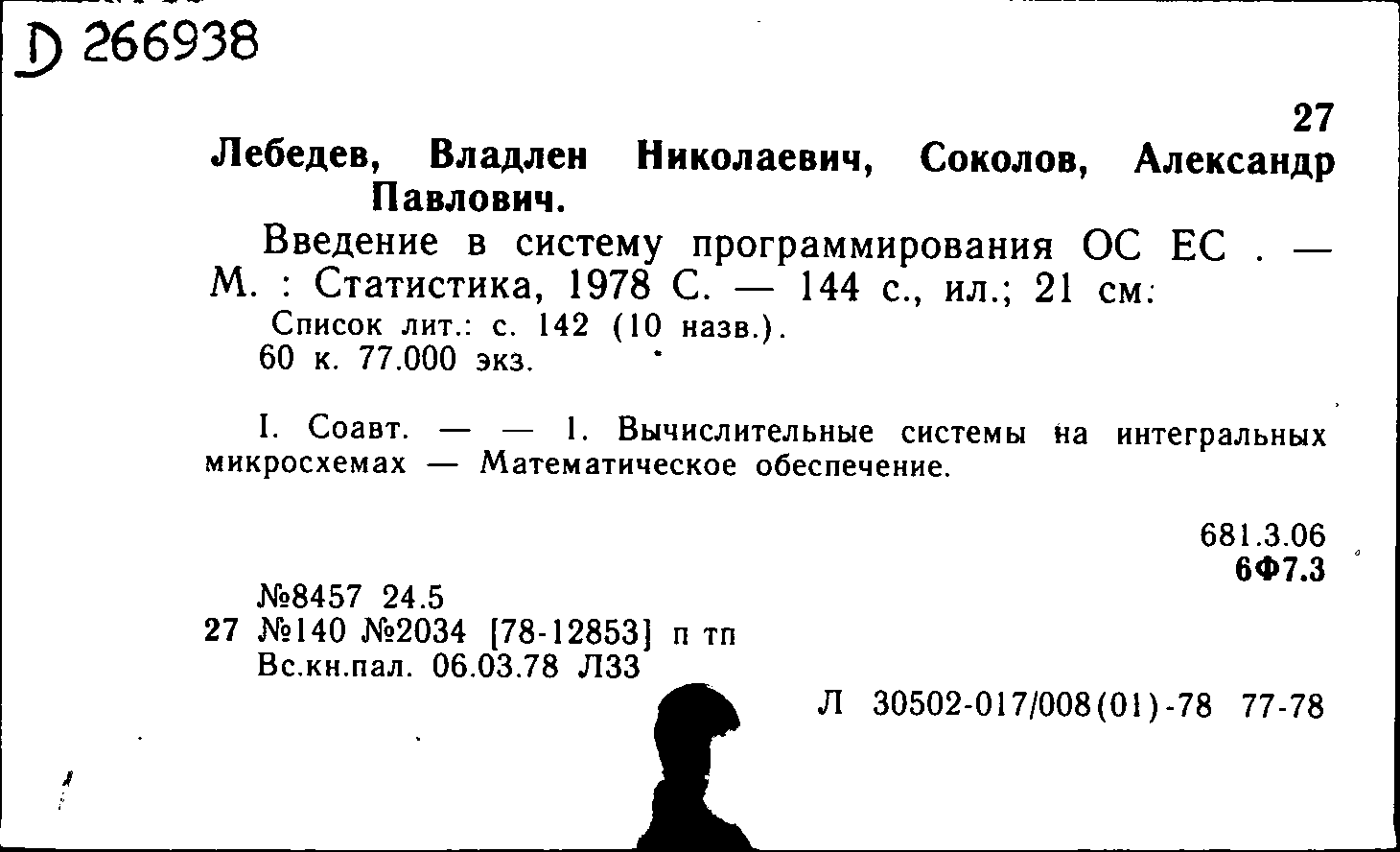 D 266938

27

Лебедев, Владлен Николаевич, Соколов, Александр Павлович.

Введение в систему программирования ОС ЕС . — М. : Статистика, 1978 С. — 144 с., ил.; 21 см.

Список лит.: с. 142 (10 назв.).

60 к. 77.000 экз.

I. Соавт. — — 1. Вычислительные системы на интегральных микросхемах — Математическое обеспечение.

681.3.06
6Ф7.3

№8457 24.5
27 №140 №2034 [78-12853] п тп
Вс.кн.пал. 06.03.78 Л33

Л 30502-017/008(01)-78 77-78